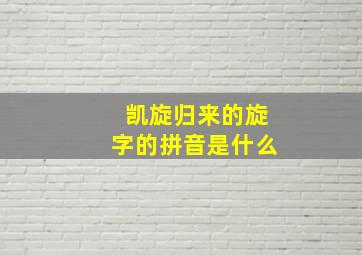 凯旋归来的旋字的拼音是什么